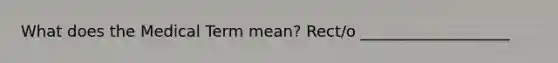 What does the Medical Term mean? Rect/o ____________________